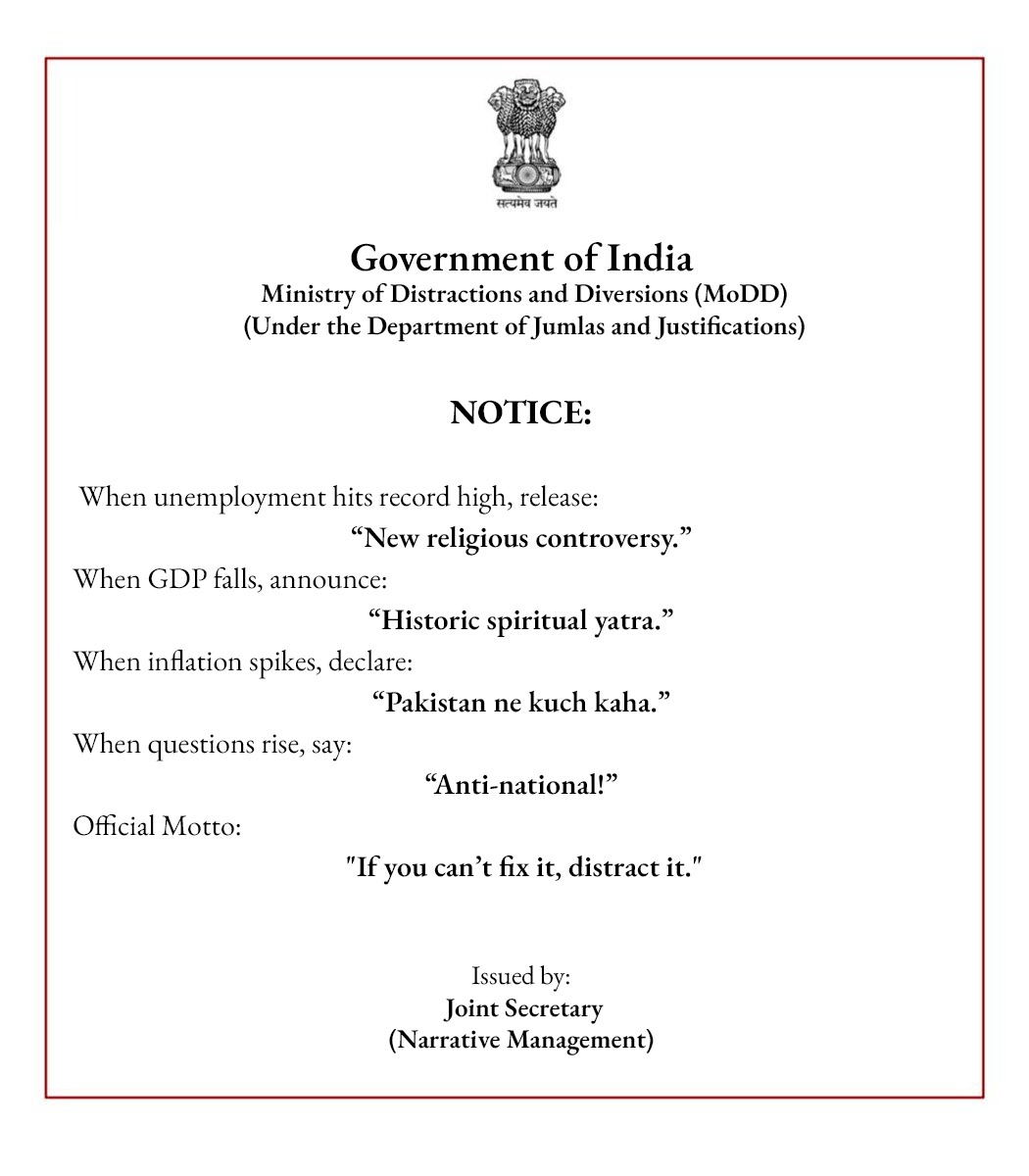 सत्यमेव जयते

Government of India
Ministry of Distractions and Diversions (MoDD)
(Under the Department of Jumlas and Justifications)

NOTICE:

When unemployment hits record high, release:
“New religious controversy.”
When GDP falls, announce:
“Historic spiritual yatra.”
When inflation spikes, declare:
“Pakistan ne kuch kaha.”
When questions rise, say:
“Anti-national!”
Official Motto:
"If you can’t fix it, distract it."

Issued by:
Joint Secretary
(Narrative Management)